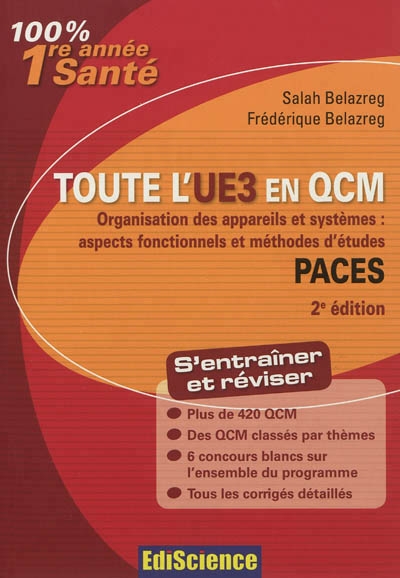 100%
1re année
Santé

Salah Belazreg
Frédérique Belazreg

TOUTE L'UE3 EN QCM

Organisation des appareils et systèmes : aspects fonctionnels et méthodes d'études

PACES

2e édition

S'entraîner et réviser

• Plus de 420 QCM
• Des QCM classés par thèmes
• 6 concours blancs sur l'ensemble du programme
• Tous les corrigés détaillés

EdiScience